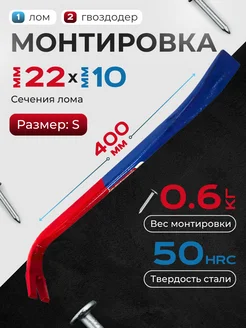 1 лом 2 гвоздодер

МОНТИРОВКА

мм 22 x мм 10

Сечения лома

Размер: S

400 мм

0.6 кг

Вес монтировки

50 HRC

Твердость стали